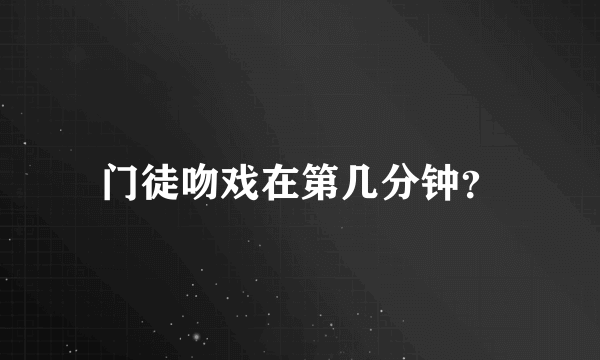 门徒吻戏在第几分钟?